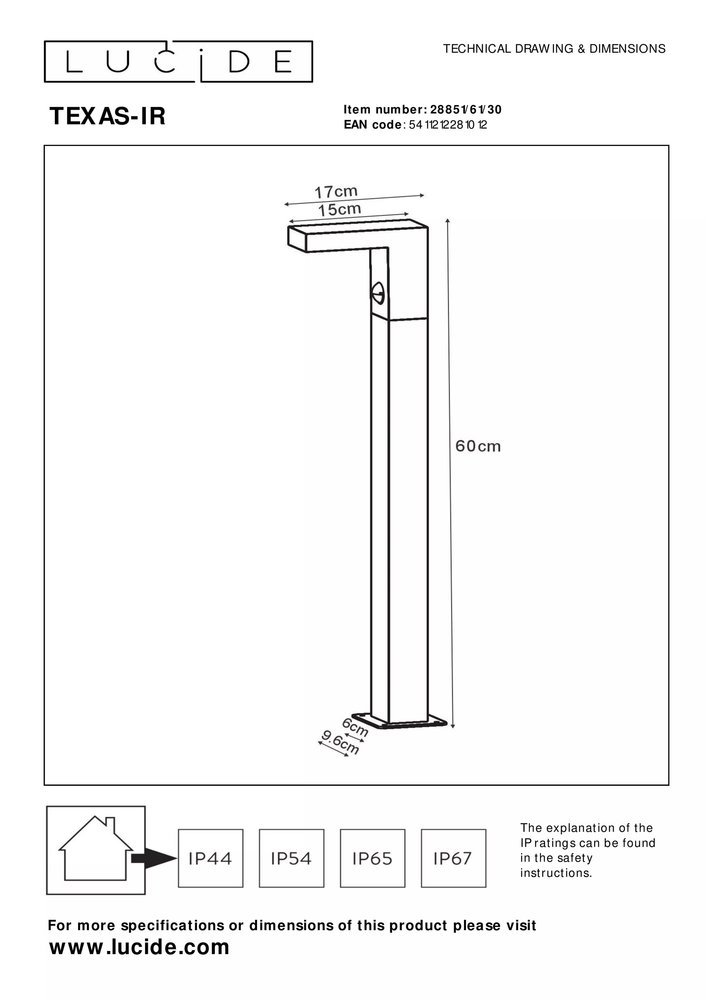 LUCIDE

TECHNICAL DRAWING & DIMENSIONS

TEXAS-IR

Item number: 28851/61/30
EAN code: 5411212281012

17cm
15cm
60cm
6cm
9.6cm

IP44 IP54 IP65 IP67

The explanation of the IP ratings can be found in the safety instructions.

For more specifications or dimensions of this product please visit
www.lucide.com